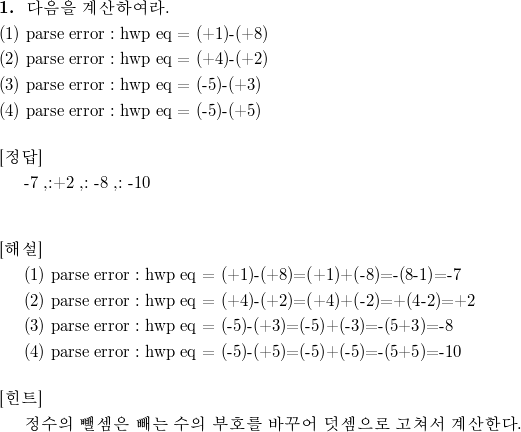 **1.** 다음을 계산하여라.
(1) parse error : hwp eq = (+1)-(+8)
(2) parse error : hwp eq = (+4)-(+2)
(3) parse error : hwp eq = (-5)-(+3)
(4) parse error : hwp eq = (-5)-(+5)

[정답]
-7 ,:+2 ,: -8 ,: -10

[해설]
(1) parse error : hwp eq = (+1)-(+8)=(+1)+(-8)=-(8-1)=-7
(2) parse error : hwp eq = (+4)-(+2)=(+4)+(-2)=+(4-2)=+2
(3) parse error : hwp eq = (-5)-(+3)=(-5)+(-3)=-(5+3)=-8
(4) parse error : hwp eq = (-5)-(+5)=(-5)+(-5)=-(5+5)=-10

[힌트]
정수의 뺄셈은 빼는 수의 부호를 바꾸어 덧셈으로 고쳐서 계산한다.